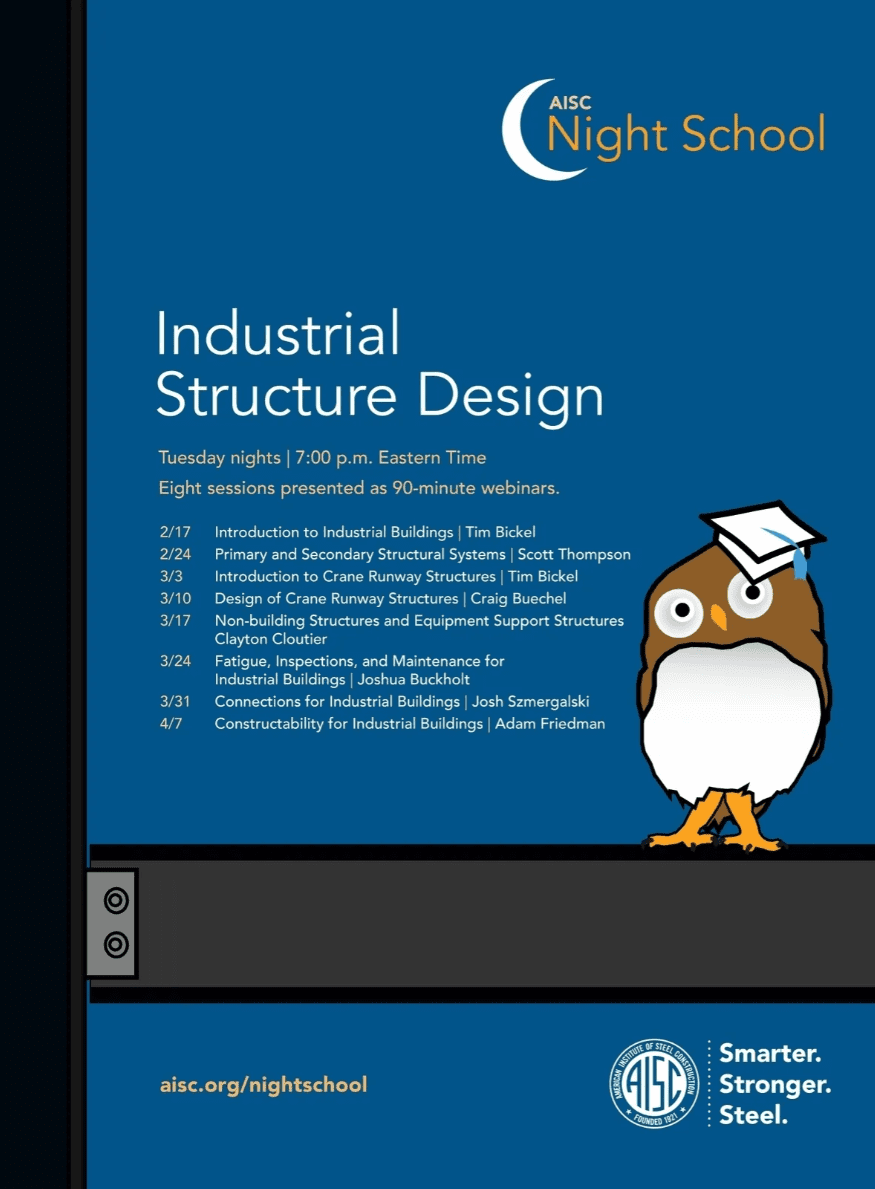 AISC
Night School

Industrial Structure Design

Tuesday nights | 7:00 p.m. Eastern Time
Eight sessions presented as 90-minute webinars.

2/17 Introduction to Industrial Buildings | Tim Bickel
2/24 Primary and Secondary Structural Systems | Scott Thompson
3/3 Introduction to Crane Runway Structures | Tim Bickel
3/10 Design of Crane Runway Structures | Craig Buechel
3/17 Non-building Structures and Equipment Support Structures Clayton Cloutier
3/24 Fatigue, Inspections, and Maintenance for Industrial Buildings | Joshua Buckholt
3/31 Connections for Industrial Buildings | Josh Szmergalski
4/7 Constructability for Industrial Buildings | Adam Friedman

aisc.org/nightschool

AMERICAN INSTITUTE OF STEEL CONSTRUCTION AISC FOUNDED 1921

Smarter.
Stronger.
Steel.